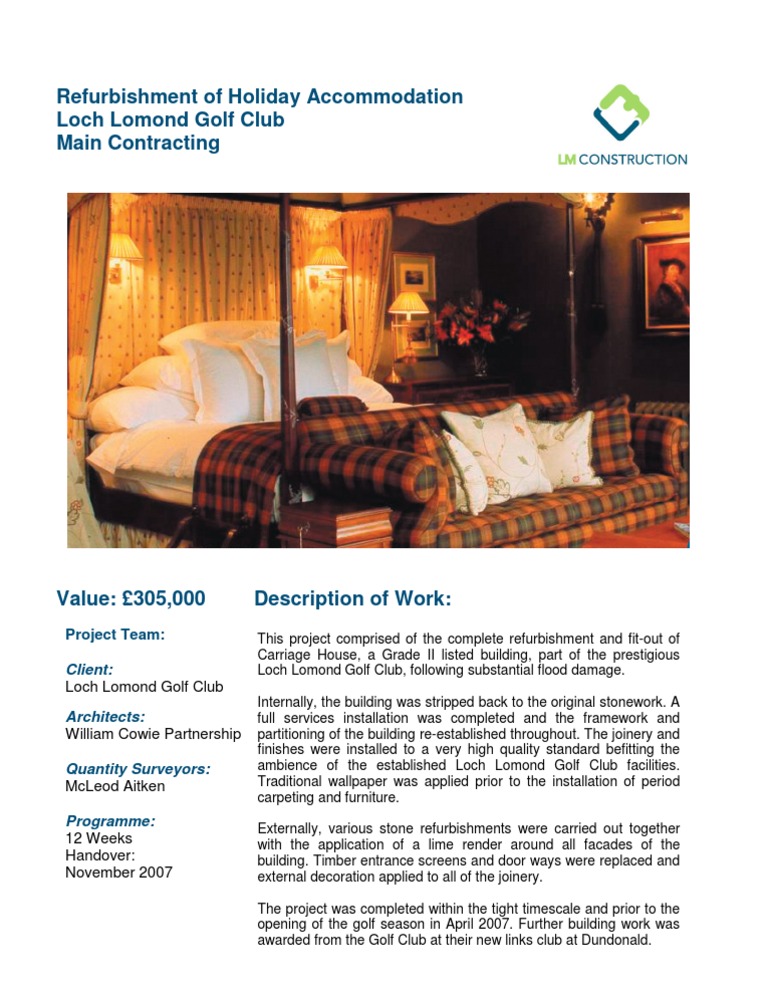 Refurbishment of Holiday Accommodation
Loch Lomond Golf Club
Main Contracting

LM CONSTRUCTION

Value: £305,000

Project Team:

Client:
Loch Lomond Golf Club

Architects:
William Cowie Partnership

Quantity Surveyors:
McLeod Aitken

Programme:
12 Weeks
Handover:
November 2007

Description of Work:

This project comprised of the complete refurbishment and fit-out of Carriage House, a Grade II listed building, part of the prestigious Loch Lomond Golf Club, following substantial flood damage.

Internally, the building was stripped back to the original stonework. A full services installation was completed and the framework and partitioning of the building re-established throughout. The joinery and finishes were installed to a very high quality standard befitting the ambience of the established Loch Lomond Golf Club facilities. Traditional wallpaper was applied prior to the installation of period carpeting and furniture.

Externally, various stone refurbishments were carried out together with the application of a lime render around all facades of the building. Timber entrance screens and door ways were replaced and external decoration applied to all of the joinery.

The project was completed within the tight timescale and prior to the opening of the golf season in April 2007. Further building work was awarded from the Golf Club at their new links club at Dundonald.